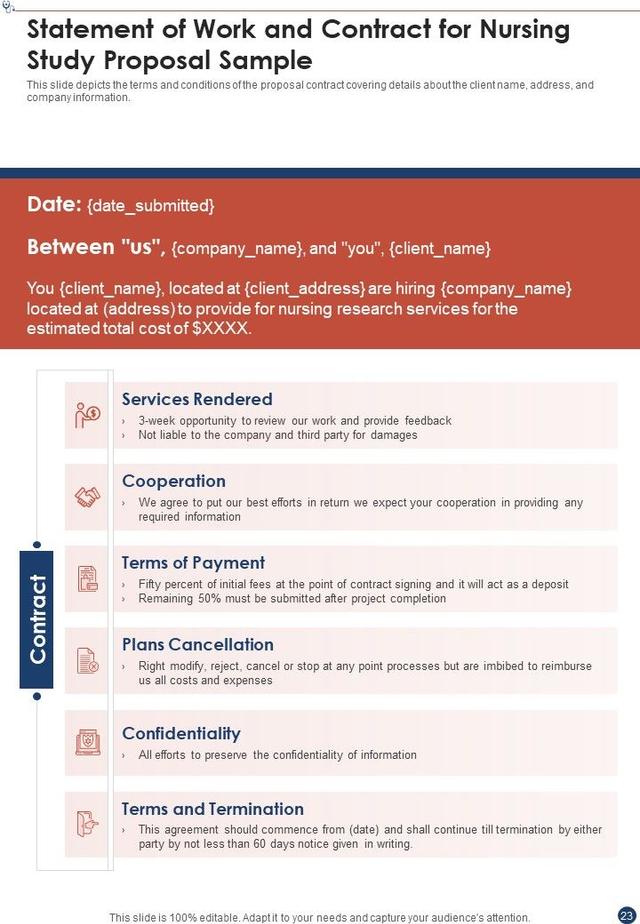 Statement of Work and Contract for Nursing Study Proposal Sample

This slide depicts the terms and conditions of the proposal contract covering details about the client name, address, and company information.

Date: {date_submitted}

Between "us", {company_name}, and "you", {client_name}

You {client_name}, located at {client_address} are hiring {company_name} located at (address) to provide for nursing research services for the estimated total cost of $XXXX.

Contract

Services Rendered
› 3-week opportunity to review our work and provide feedback
› Not liable to the company and third party for damages

Cooperation
› We agree to put our best efforts in return we expect your cooperation in providing any required information

Terms of Payment
› Fifty percent of initial fees at the point of contract signing and it will act as a deposit
› Remaining 50% must be submitted after project completion

Plans Cancellation
› Right modify, reject, cancel or stop at any point processes but are imbibed to reimburse us all costs and expenses

Confidentiality
› All efforts to preserve the confidentiality of information

Terms and Termination
› This agreement should commence from (date) and shall continue till termination by either party by not less than 60 days notice given in writing.

This slide is 100% editable. Adapt it to your needs and capture your audience's attention.

23